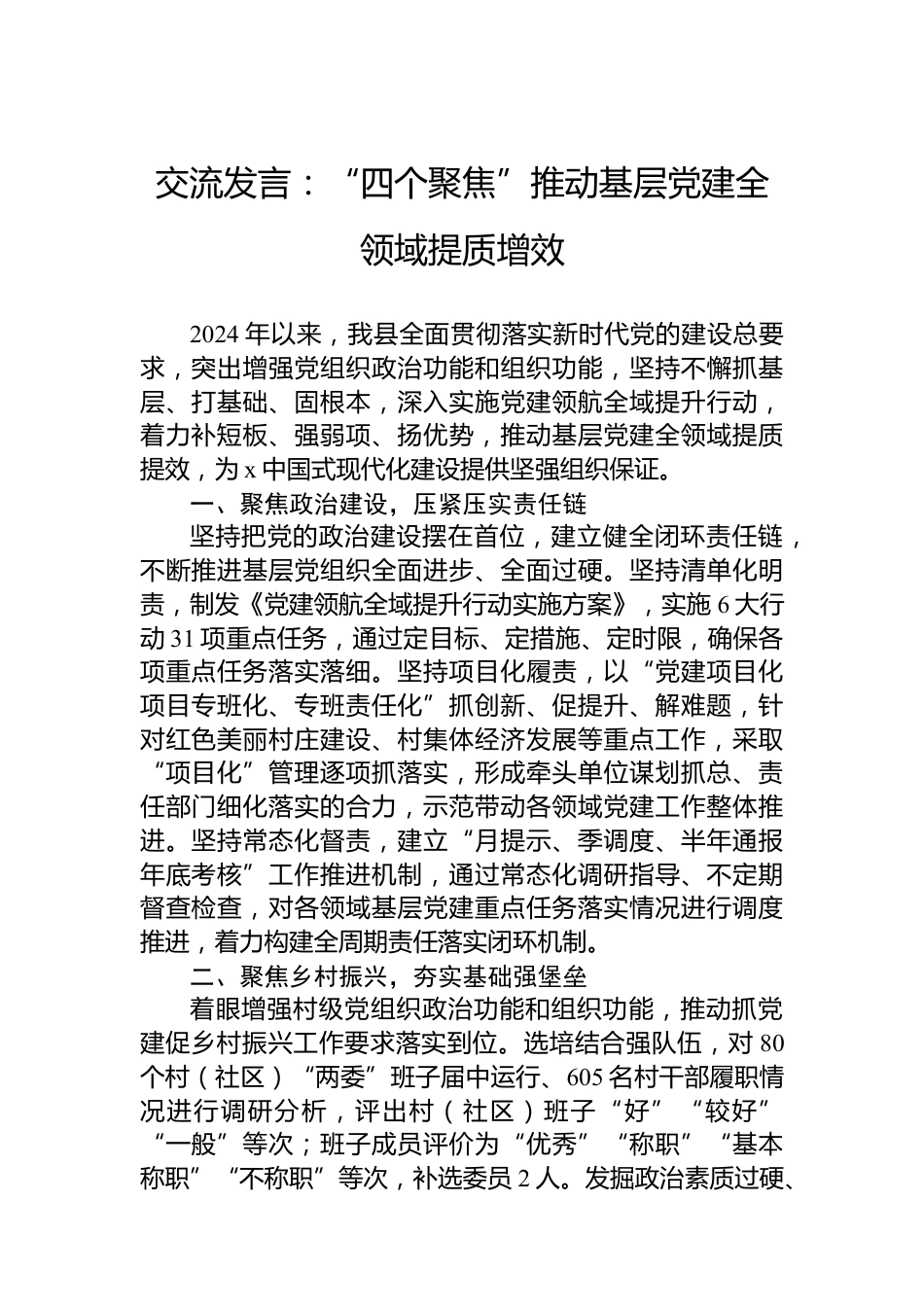 交流发言：“四个聚焦”推动基层党建全领域提质增效

2024年以来，我县全面贯彻落实新时代党的建设总要求，突出增强党组织政治功能和组织功能，坚持不懈抓基层、打基础、固根本，深入实施党建领航全域提升行动，着力补短板、强弱项、扬优势，推动基层党建全领域提质提效，为x中国式现代化建设提供坚强组织保证。

一、聚焦政治建设，压紧压实责任链

坚持把党的政治建设摆在首位，建立健全闭环责任链，不断推进基层党组织全面进步、全面过硬。坚持清单化明责，制发《党建领航全域提升行动实施方案》，实施6大行动31项重点任务，通过定目标、定措施、定时限，确保各项重点任务落实落细。坚持项目化履责，以“党建项目化项目专班化、专班责任化”抓创新、促提升、解难题，针对红色美丽村庄建设、村集体经济发展等重点工作，采取“项目化”管理逐项抓落实，形成牵头单位谋划抓总、责任部门细化落实的合力，示范带动各领域党建工作整体推进。坚持常态化督责，建立“月提示、季调度、半年通报年底考核”工作推进机制，通过常态化调研指导、不定期督查检查，对各领域基层党建重点任务落实情况进行调度推进，着力构建全周期责任落实闭环机制。

二、聚焦乡村振兴，夯实基础强堡垒

着眼增强村级党组织政治功能和组织功能，推动抓党建促乡村振兴工作要求落实到位。选培结合强队伍，对80个村（社区）“两委”班子届中运行、605名村干部履职情况进行调研分析，评出村（社区）班子“好”“较好”“一般”等次；班子成员评价为“优秀”“称职”“基本称职”“不称职”等次，补选委员2人。发掘政治素质过硬、